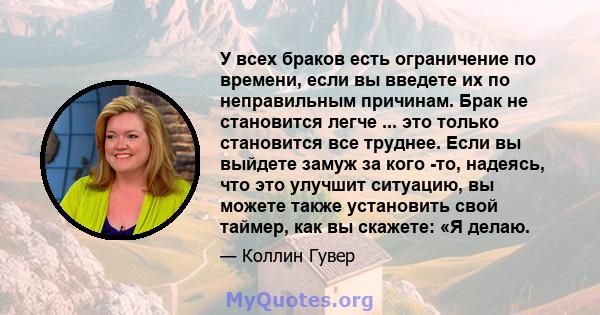 У всех браков есть ограничение по времени, если вы введете их по неправильным причинам. Брак не становится легче ... это только становится все труднее. Если вы выйдете замуж за кого -то, надеясь, что это улучшит ситуацию, вы можете также установить свой таймер, как вы скажете: «Я делаю.

— Коллин Гувер

MyQuotes.org